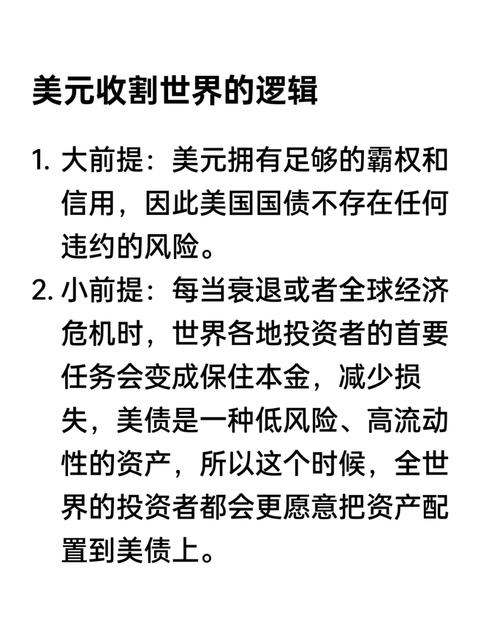 美元收割世界的逻辑

1. 大前提：美元拥有足够的霸权和信用，因此美国国债不存在任何违约的风险。

2. 小前提：每当衰退或者全球经济危机时，世界各地投资者的首要任务会变成保住本金，减少损失，美债是一种低风险、高流动性的资产，所以这个时候，全世界的投资者都会更愿意把资产配置到美债上。